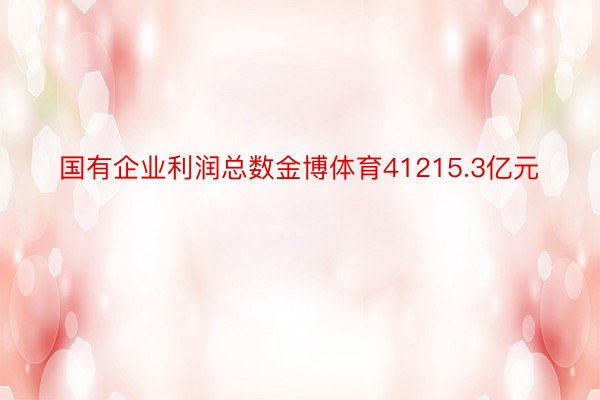 国有企业利润总数金博体育41215.3亿元